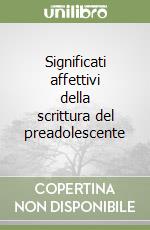 unilibro

Significati affettivi della scrittura del preadolescente

COPERTINA NON DISPONIBILE